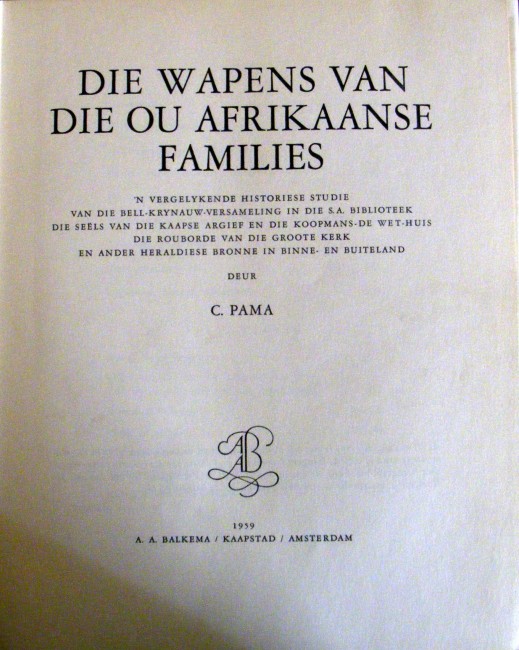 DIE WAPENS VAN DIE OU AFRIKAANSE FAMILIES

'N VERGELYKENDE HISTORIESE STUDIE
VAN DIE BELL-KRYNAUW-VERSAMELING IN DIE S.A. BIBLIOTEEK
DIE SEËLS VAN DIE KAAPSE ARGIEF EN DIE KOOPMANS-DE WET-HUIS
DIE ROUBORDE VAN DIE GROOTE KERK
EN ANDER HERALDIESE BRONNE IN BINNE- EN BUITELAND

DEUR

C. PAMA

AB

1959
A. A. BALKEMA / KAAPSTAD / AMSTERDAM